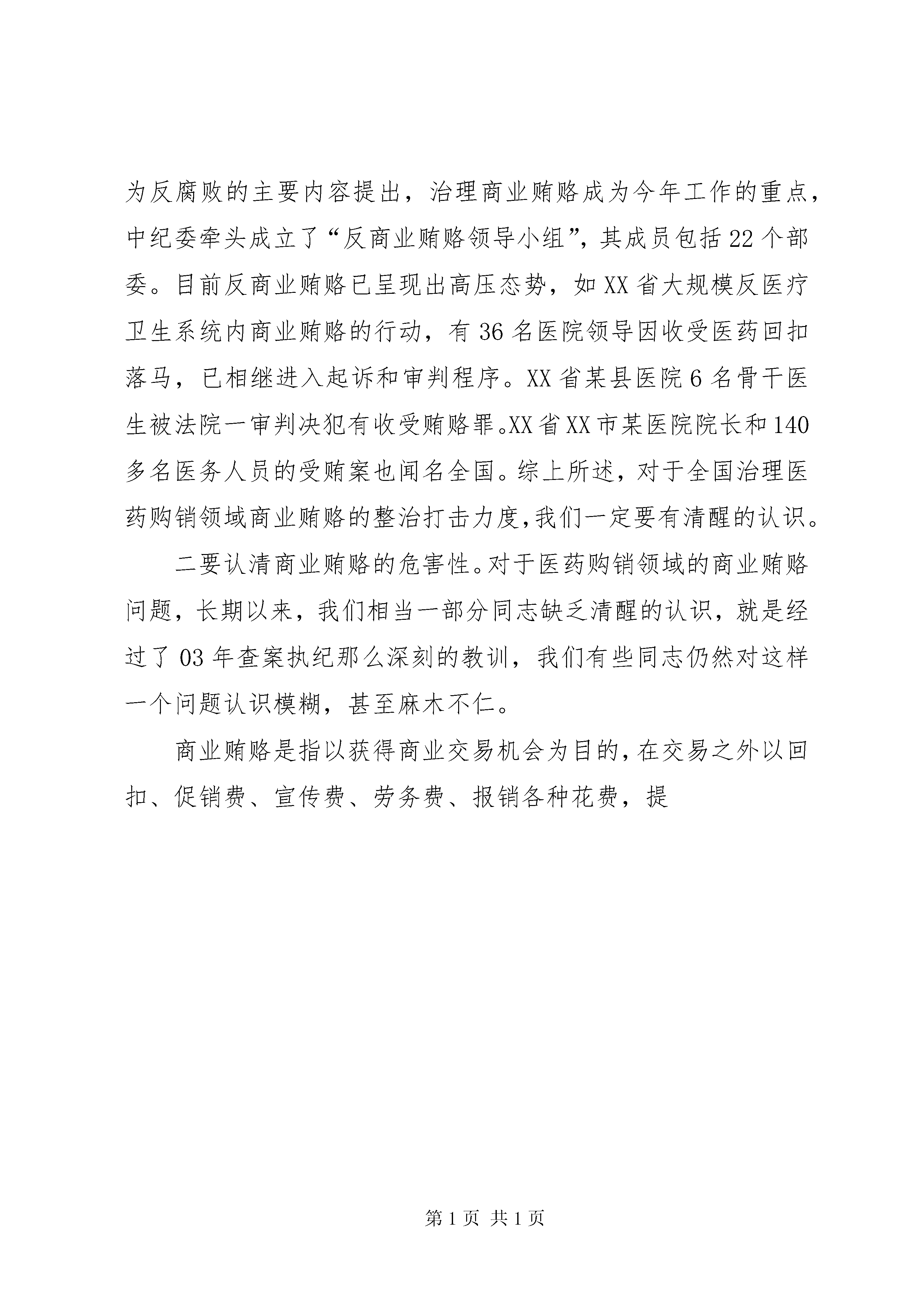 为反腐败的主要内容提出，治理商业贿赂成为今年工作的重点，中纪委牵头成立了“反商业贿赂领导小组”，其成员包括22个部委。目前反商业贿赂已呈现出高压态势，如XX省大规模反医疗卫生系统内商业贿赂的行动，有36名医院领导因收受医药回扣落马，已相继进入起诉和审判程序。XX省某县医院6名骨干医生被法院一审判决犯有收受贿赂罪。XX省XX市某医院院长和140多名医务人员的受贿案也闻名全国。综上所述，对于全国治理医药购销领域商业贿赂的整治打击力度，我们一定要有清醒的认识。

二要认清商业贿赂的危害性。对于医药购销领域的商业贿赂问题，长期以来，我们相当一部分同志缺乏清醒的认识，就是经过了03年查案执纪那么深刻的教训，我们有些同志仍然对这样一个问题认识模糊，甚至麻木不仁。

商业贿赂是指以获得商业交易机会为目的，在交易之外以回扣、促销费、宣传费、劳务费、报销各种花费，提

第1页 共1页